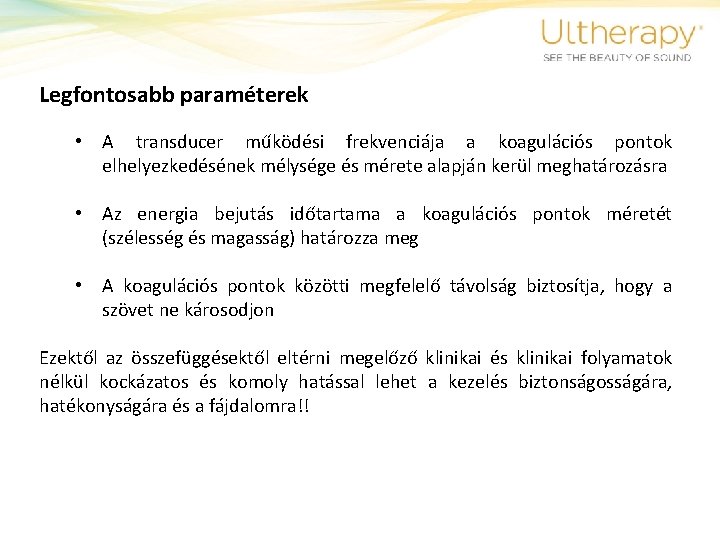 Ultherapy®
SEE THE BEAUTY OF SOUND

Legfontosabb paraméterek

• A transducer működési frekvenciája a koagulációs pontok elhelyezkedésének mélysége és mérete alapján kerül meghatározásra

• Az energia bejutás időtartama a koagulációs pontok méretét (szélesség és magasság) határozza meg

• A koagulációs pontok közötti megfelelő távolság biztosítja, hogy a szövet ne károsodjon

Ezektől az összefüggésektől eltérni megelőző klinikai és klinikai folyamatok nélkül kockázatos és komoly hatással lehet a kezelés biztonságosságára, hatékonyságára és a fájdalomra!!